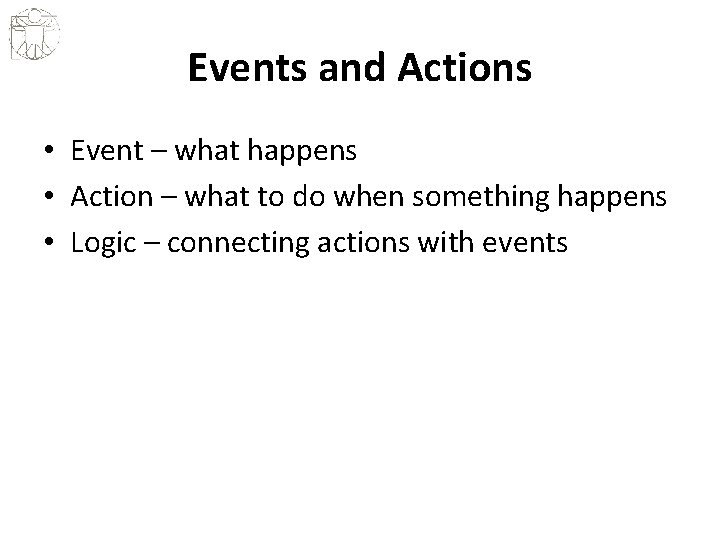 Events and Actions

• Event – what happens
• Action – what to do when something happens
• Logic – connecting actions with events